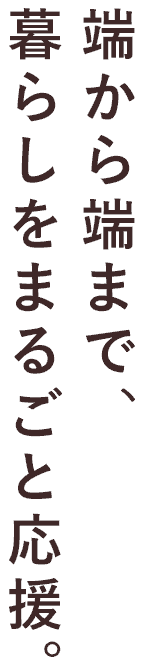 端から端まで、
暮らしをまるごと応援。